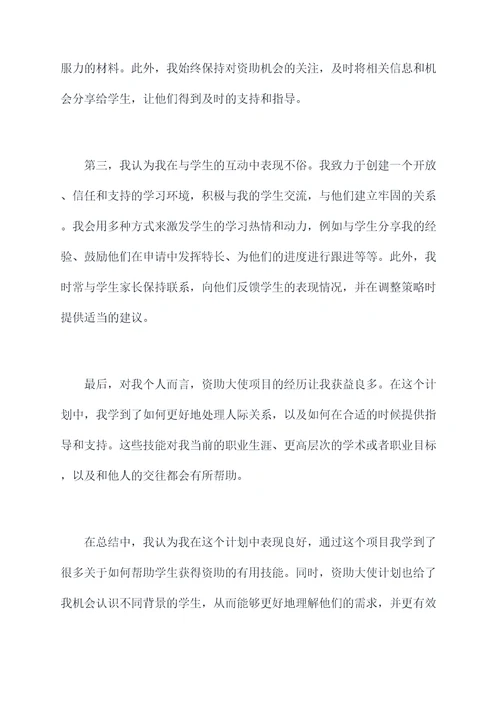 服力的材料。此外，我始终保持对资助机会的关注，及时将相关信息和机会分享给学生，让他们得到及时的支持和指导。

第三，我认为我在与学生的互动中表现不俗。我致力于创建一个开放、信任和支持的学习环境，积极与我的学生交流，与他们建立牢固的关系。我会用多种方式来激发学生的学习热情和动力，例如与学生分享我的经验、鼓励他们在申请中发挥特长、为他们的进度进行跟进等等。此外，我时常与学生家长保持联系，向他们反馈学生的表现情况，并在调整策略时提供适当的建议。

最后，对我个人而言，资助大使项目的经历让我获益良多。在这个计划中，我学到了如何更好地处理人际关系，以及如何在合适的时候提供指导和支持。这些技能对我当前的职业生涯、更高层次的学术或者职业目标，以及和他人的交往都会有所帮助。

在总结中，我认为我在这个计划中表现良好，通过这个项目我学到了很多关于如何帮助学生获得资助的有用技能。同时，资助大使计划也给了我机会认识不同背景的学生，从而能够更好地理解他们的需求，并更有效